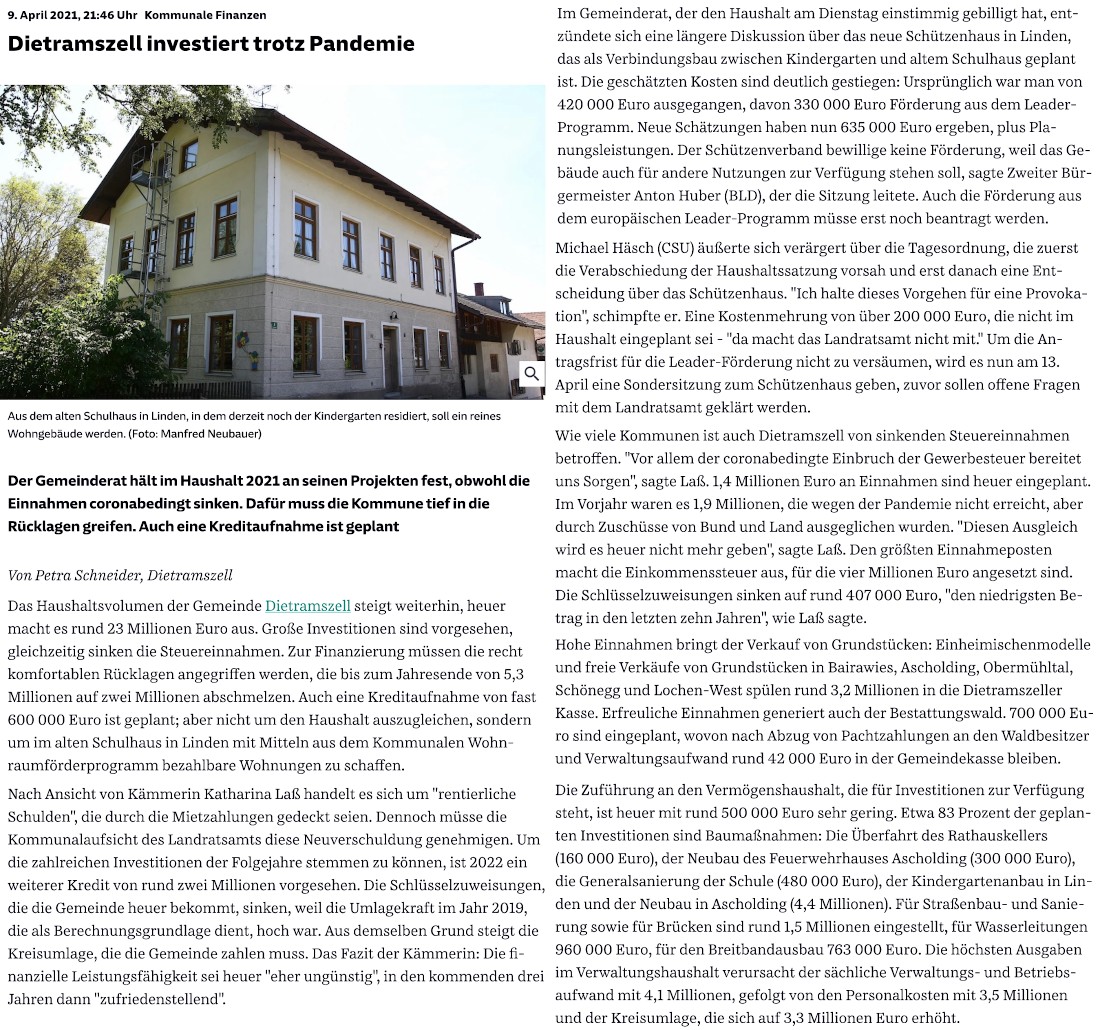 9. April 2021, 21:46 Uhr Kommunale Finanzen

Dietramszell investiert trotz Pandemie

Aus dem alten Schulhaus in Linden, in dem derzeit noch der Kindergarten residiert, soll ein reines Wohngebäude werden. (Foto: Manfred Neubauer)

Der Gemeinderat hält im Haushalt 2021 an seinen Projekten fest, obwohl die Einnahmen coronabedingt sinken. Dafür muss die Kommune tief in die Rücklagen greifen. Auch eine Kreditaufnahme ist geplant

Von Petra Schneider, Dietramszell

Das Haushaltsvolumen der Gemeinde Dietramszell steigt weiterhin, heuer macht es rund 23 Millionen Euro aus. Große Investitionen sind vorgesehen, gleichzeitig sinken die Steuereinnahmen. Zur Finanzierung müssen die recht komfortablen Rücklagen angegriffen werden, die bis zum Jahresende von 5,3 Millionen auf zwei Millionen abschmelzen. Auch eine Kreditaufnahme von fast 600 000 Euro ist geplant; aber nicht um den Haushalt auszugleichen, sondern um im alten Schulhaus in Linden mit Mitteln aus dem Kommunalen Wohnraumförderprogramm bezahlbare Wohnungen zu schaffen.

Nach Ansicht von Kämmerin Katharina Laß handelt es sich um "rentierliche Schulden", die durch die Mietzahlungen gedeckt seien. Dennoch müsse die Kommunalaufsicht des Landratsamts diese Neuverschuldung genehmigen. Um die zahlreichen Investitionen der Folgejahre stemmen zu können, ist 2022 ein weiterer Kredit von rund zwei Millionen vorgesehen. Die Schlüsselzuweisungen, die die Gemeinde heuer bekommt, sinken, weil die Umlagekraft im Jahr 2019, die als Berechnungsgrundlage dient, hoch war. Aus demselben Grund steigt die Kreisumlage, die die Gemeinde zahlen muss. Das Fazit der Kämmerin: Die finanzielle Leistungsfähigkeit sei heuer "eher ungünstig", in den kommenden drei Jahren dann "zufriedenstellend".

Im Gemeinderat, der den Haushalt am Dienstag einstimmig gebilligt hat, entzündete sich eine längere Diskussion über das neue Schützenhaus in Linden, das als Verbindungsbau zwischen Kindergarten und altem Schulhaus geplant ist. Die geschätzten Kosten sind deutlich gestiegen: Ursprünglich war man von 420 000 Euro ausgegangen, davon 330 000 Euro Förderung aus dem Leader-Programm. Neue Schätzungen haben nun 635 000 Euro ergeben, plus Planungsleistungen. Der Schützenverband bewillige keine Förderung, weil das Gebäude auch für andere Nutzungen zur Verfügung stehen soll, sagte Zweiter Bürgermeister Anton Huber (BLD), der die Sitzung leitete. Auch die Förderung aus dem europäischen Leader-Programm müsse erst noch beantragt werden.

Michael Häsch (CSU) äußerte sich verärgert über die Tagesordnung, die zuerst die Verabschiedung der Haushaltssatzung vorsah und erst danach eine Entscheidung über das Schützenhaus. "Ich halte dieses Vorgehen für eine Provokation", schimpfte er. Eine Kostenmehrung von über 200 000 Euro, die nicht im Haushalt eingeplant sei - "da macht das Landratsamt nicht mit." Um die Antragsfrist für die Leader-Förderung nicht zu versäumen, wird es nun am 13. April eine Sondersitzung zum Schützenhaus geben, zuvor sollen offene Fragen mit dem Landratsamt geklärt werden.

Wie viele Kommunen ist auch Dietramszell von sinkenden Steuereinnahmen betroffen. "Vor allem der coronabedingte Einbruch der Gewerbesteuer bereitet uns Sorgen", sagte Laß. 1,4 Millionen Euro an Einnahmen sind heuer eingeplant. Im Vorjahr waren es 1,9 Millionen, die wegen der Pandemie nicht erreicht, aber durch Zuschüsse von Bund und Land ausgeglichen wurden. "Diesen Ausgleich wird es heuer nicht mehr geben", sagte Laß. Den größten Einnahmeposten macht die Einkommenssteuer aus, für die vier Millionen Euro angesetzt sind. Die Schlüsselzuweisungen sinken auf rund 407 000 Euro, "den niedrigsten Betrag in den letzten zehn Jahren", wie Laß sagte.

Hohe Einnahmen bringt der Verkauf von Grundstücken: Einheimischenmodelle und freie Verkäufe von Grundstücken in Bairawies, Ascholding, Obermühltal, Schönegg und Lochen-West spülen rund 3,2 Millionen in die Dietramszeller Kasse. Erfreuliche Einnahmen generiert auch der Bestattungswald. 700 000 Euro sind eingeplant, wovon nach Abzug von Pachtzahlungen an den Waldbesitzer und Verwaltungsaufwand rund 42 000 Euro in der Gemeindekasse bleiben.

Die Zuführung an den Vermögenshaushalt, die für Investitionen zur Verfügung steht, ist heuer mit rund 500 000 Euro sehr gering. Etwa 83 Prozent der geplanten Investitionen sind Baumaßnahmen: Die Überfahrt des Rathauskellers (160 000 Euro), der Neubau des Feuerwehrhauses Ascholding (300 000 Euro), die Generalsanierung der Schule (480 000 Euro), der Kindergartenanbau in Linden und der Neubau in Ascholding (4,4 Millionen). Für Straßenbau- und Sanierung sowie für Brücken sind rund 1,5 Millionen eingestellt, für Wasserleitungen 960 000 Euro, für den Breitbandausbau 763 000 Euro. Die höchsten Ausgaben im Verwaltungshaushalt verursacht der sächliche Verwaltungs- und Betriebsaufwand mit 4,1 Millionen, gefolgt von den Personalkosten mit 3,5 Millionen und der Kreisumlage, die sich auf 3,3 Millionen Euro erhöht.